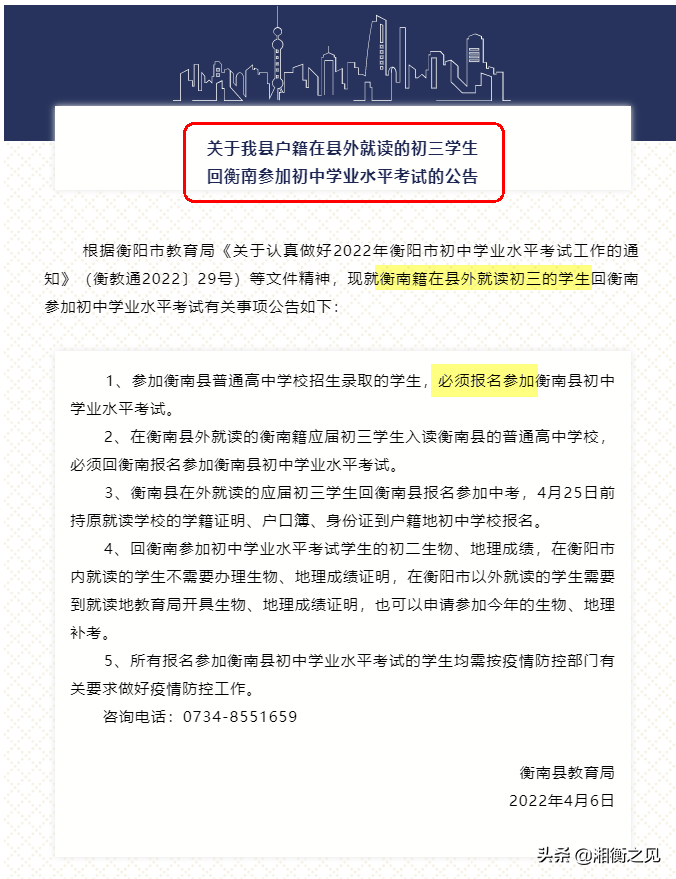 关于我县户籍在县外就读的初三学生
回衡南参加初中学业水平考试的公告

根据衡阳市教育局《关于认真做好2022年衡阳市初中学业水平考试工作的通知》（衡教通2022〕29号）等文件精神，现就衡南籍在县外就读初三的学生回衡南参加初中学业水平考试有关事项公告如下：

1、参加衡南县普通高中学校招生录取的学生，必须报名参加衡南县初中学业水平考试。

2、在衡南县外就读的衡南籍应届初三学生入读衡南县的普通高中学校，必须回衡南报名参加衡南县初中学业水平考试。

3、衡南县在外就读的应届初三学生回衡南县报名参加中考，4月25日前持原就读学校的学籍证明、户口簿、身份证到户籍地初中学校报名。

4、回衡南参加初中学业水平考试学生的初二生物、地理成绩，在衡阳市内就读的学生不需要办理生物、地理成绩证明，在衡阳市以外就读的学生需要到就读地教育局开具生物、地理成绩证明，也可以申请参加今年的生物、地理补考。

5、所有报名参加衡南县初中学业水平考试的学生均需按疫情防控部门有关要求做好疫情防控工作。

咨询电话：0734-8551659

衡南县教育局
2022年4月6日

头条 @湘衡之见